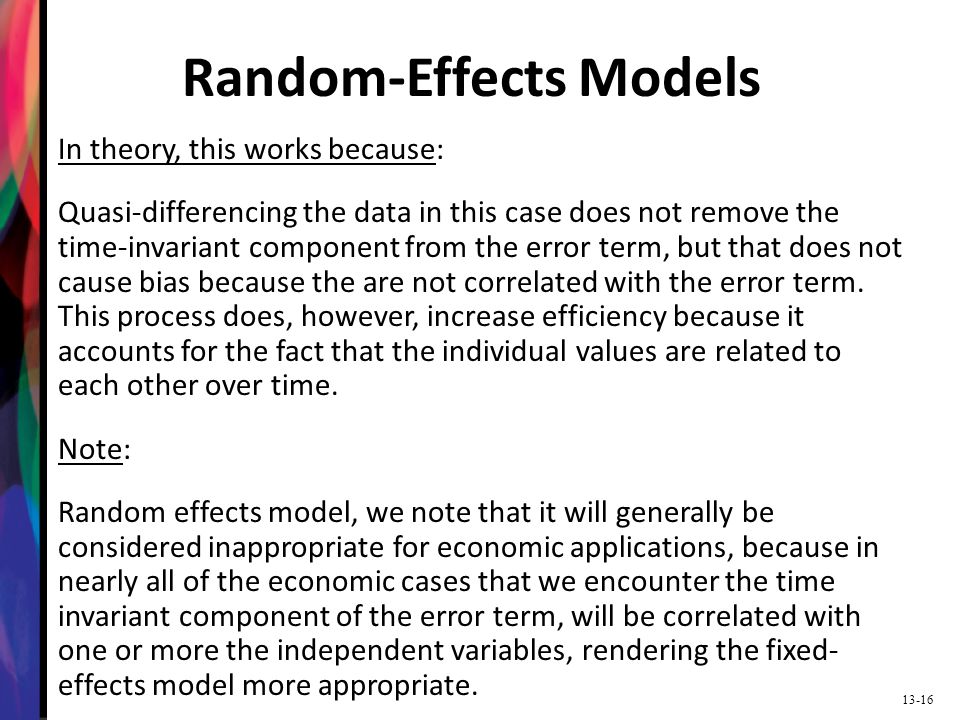 Random-Effects Models

In theory, this works because:

Quasi-differencing the data in this case does not remove the time-invariant component from the error term, but that does not cause bias because the are not correlated with the error term. This process does, however, increase efficiency because it accounts for the fact that the individual values are related to each other over time.

Note:

Random effects model, we note that it will generally be considered inappropriate for economic applications, because in nearly all of the economic cases that we encounter the time invariant component of the error term, will be correlated with one or more the independent variables, rendering the fixed-effects model more appropriate.

13-16